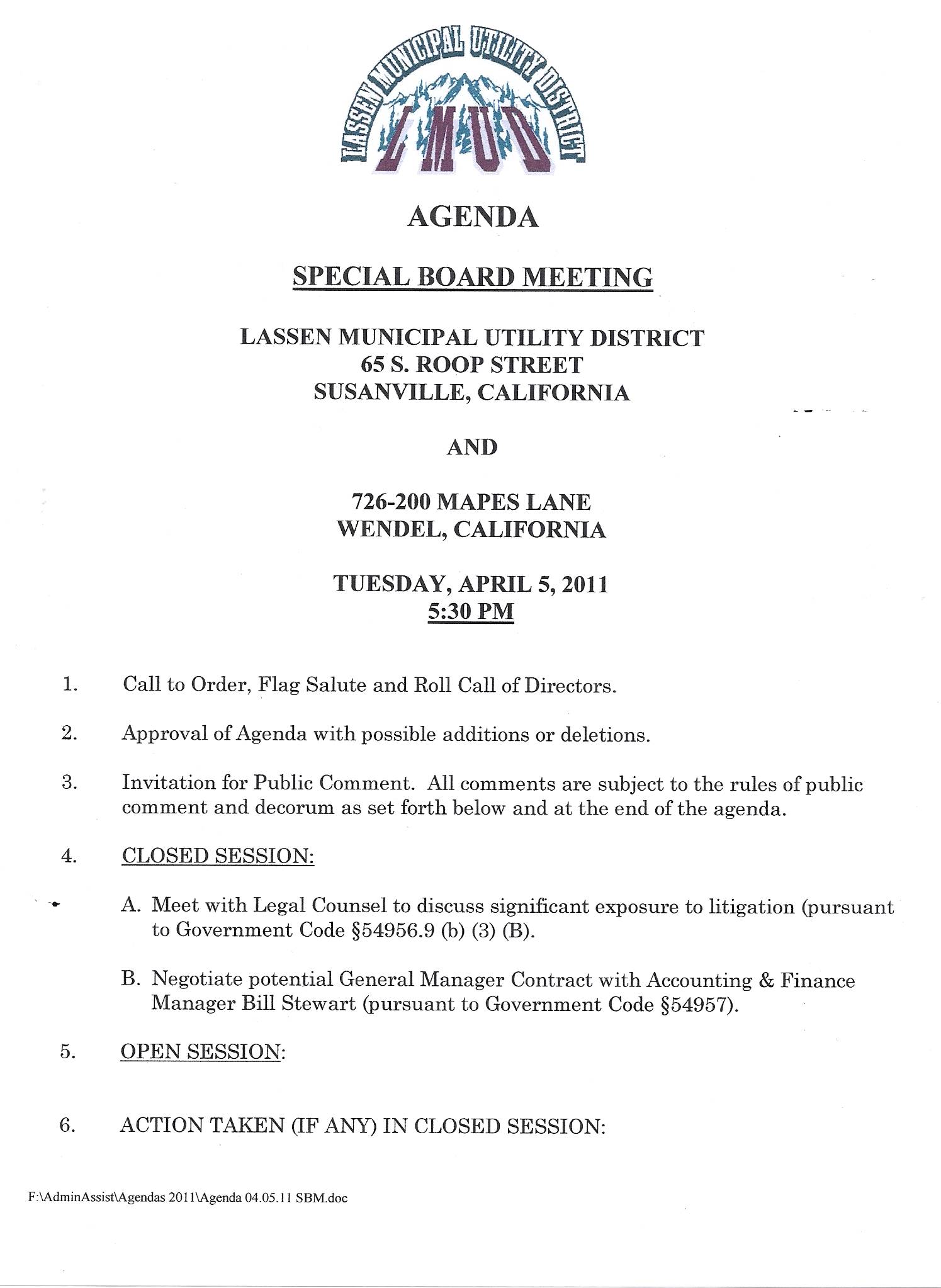 LASSEN MUNICIPAL UTILITY DISTRICT
LMUD

AGENDA

SPECIAL BOARD MEETING

LASSEN MUNICIPAL UTILITY DISTRICT
65 S. ROOP STREET
SUSANVILLE, CALIFORNIA

AND

726-200 MAPES LANE
WENDEL, CALIFORNIA

TUESDAY, APRIL 5, 2011
5:30 PM

1. Call to Order, Flag Salute and Roll Call of Directors.

2. Approval of Agenda with possible additions or deletions.

3. Invitation for Public Comment. All comments are subject to the rules of public comment and decorum as set forth below and at the end of the agenda.

4. CLOSED SESSION:

A. Meet with Legal Counsel to discuss significant exposure to litigation (pursuant to Government Code §54956.9 (b) (3) (B).

B. Negotiate potential General Manager Contract with Accounting & Finance Manager Bill Stewart (pursuant to Government Code §54957).

5. OPEN SESSION:

6. ACTION TAKEN (IF ANY) IN CLOSED SESSION:

F:\AdminAssist\Agendas 2011\Agenda 04.05.11 SBM.doc